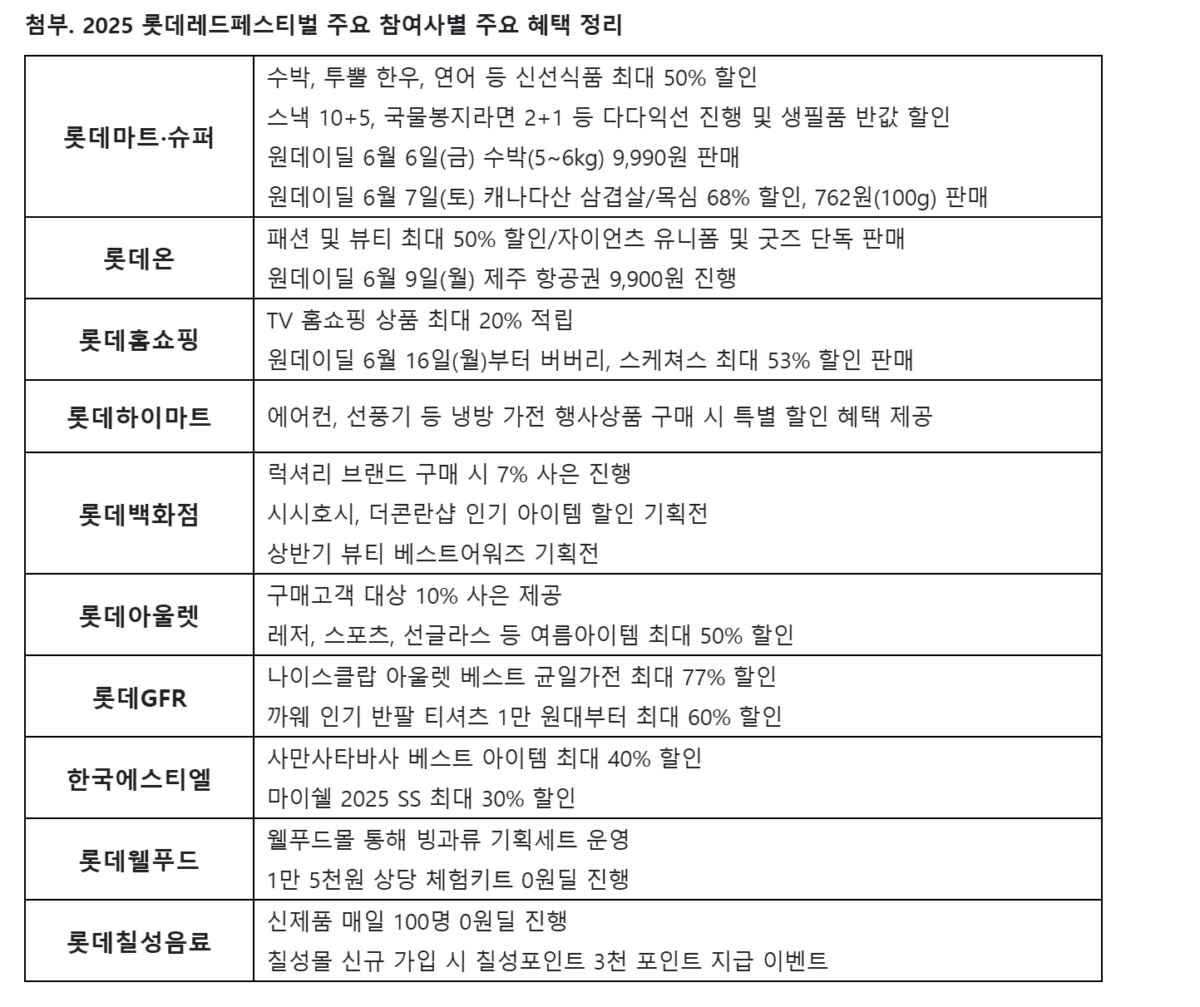 첨부. 2025 롯데레드페스티벌 주요 참여사별 주요 혜택 정리

| | |
|---|---|
| 롯데마트·슈퍼 | 수박, 투뿔 한우, 연어 등 신선식품 최대 50% 할인<br>스낵 10+5, 국물봉지라면 2+1 등 다다익선 진행 및 생필품 반값 할인<br>원데이딜 6월 6일(금) 수박(5~6kg) 9,990원 판매<br>원데이딜 6월 7일(토) 캐나다산 삼겹살/목심 68% 할인, 762원(100g) 판매 |
| 롯데온 | 패션 및 뷰티 최대 50% 할인/자이언츠 유니폼 및 굿즈 단독 판매<br>원데이딜 6월 9일(월) 제주 항공권 9,900원 진행 |
| 롯데홈쇼핑 | TV 홈쇼핑 상품 최대 20% 적립<br>원데이딜 6월 16일(월)부터 버버리, 스케쳐스 최대 53% 할인 판매 |
| 롯데하이마트 | 에어컨, 선풍기 등 냉방 가전 행사상품 구매 시 특별 할인 혜택 제공 |
| 롯데백화점 | 럭셔리 브랜드 구매 시 7% 사은 진행<br>시시호시, 더콘란샵 인기 아이템 할인 기획전<br>상반기 뷰티 베스트어워즈 기획전 |
| 롯데아울렛 | 구매고객 대상 10% 사은 제공<br>레저, 스포츠, 선글라스 등 여름아이템 최대 50% 할인 |
| 롯데GFR | 나이스클랍 아울렛 베스트 균일가전 최대 77% 할인<br>까웨 인기 반팔 티셔츠 1만 원대부터 최대 60% 할인 |
| 한국에스티엘 | 사만사타바사 베스트 아이템 최대 40% 할인<br>마이쉘 2025 SS 최대 30% 할인 |
| 롯데웰푸드 | 웰푸드몰 통해 빙과류 기획세트 운영<br>1만 5천원 상당 체험키트 0원딜 진행 |
| 롯데칠성음료 | 신제품 매일 100명 0원딜 진행<br>칠성몰 신규 가입 시 칠성포인트 3천 포인트 지급 이벤트 |